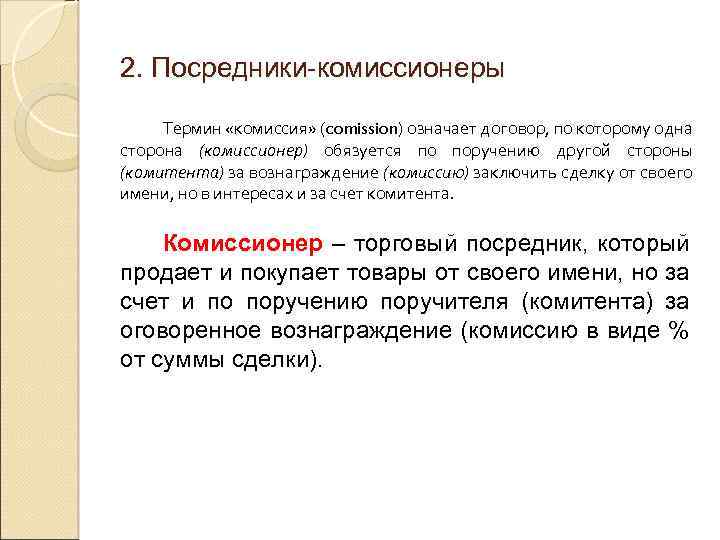 2. Посредники-комиссионеры

Термин «комиссия» (comission) означает договор, по которому одна сторона (комиссионер) обязуется по поручению другой стороны (комитента) за вознаграждение (комиссию) заключить сделку от своего имени, но в интересах и за счет комитента.

Комиссионер – торговый посредник, который продает и покупает товары от своего имени, но за счет и по поручению поручителя (комитента) за оговоренное вознаграждение (комиссию в виде % от суммы сделки).